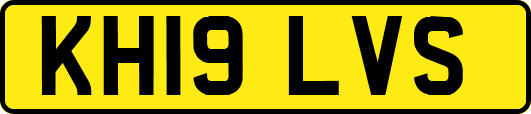 KH19 LVS